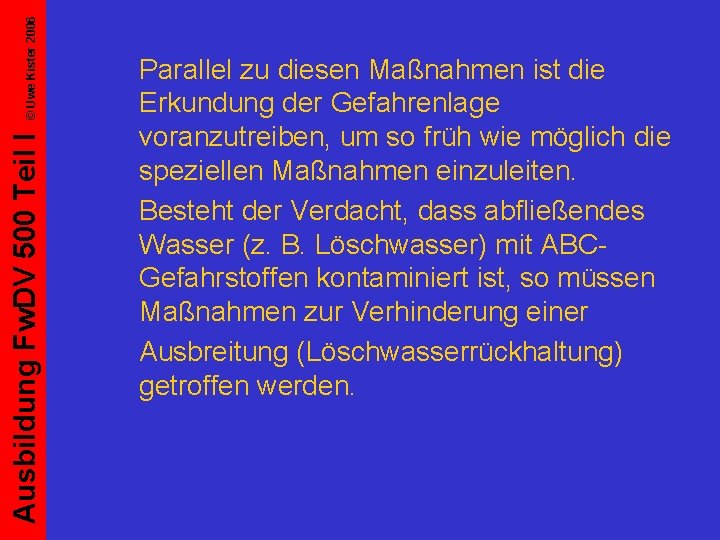 Ausbildung FwDV 500 Teil I

© Uwe Kister 2006

Parallel zu diesen Maßnahmen ist die Erkundung der Gefahrenlage voranzutreiben, um so früh wie möglich die speziellen Maßnahmen einzuleiten.

Besteht der Verdacht, dass abfließendes Wasser (z. B. Löschwasser) mit ABC-Gefahrstoffen kontaminiert ist, so müssen Maßnahmen zur Verhinderung einer

Ausbreitung (Löschwasserrückhaltung) getroffen werden.